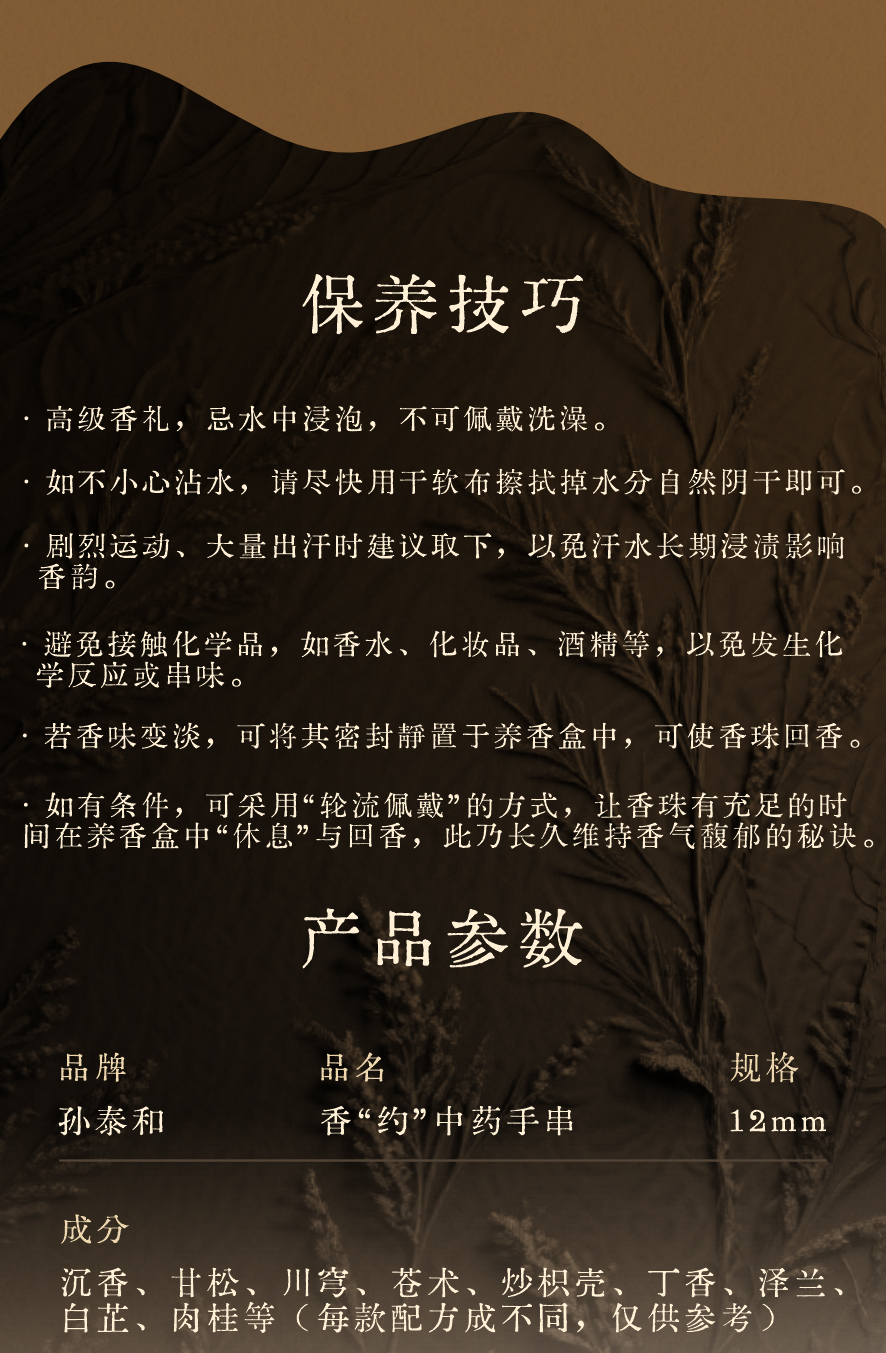 保养技巧

· 高级香礼，忌水中浸泡，不可佩戴洗澡。

· 如不小心沾水，请尽快用干软布擦拭掉水分自然阴干即可。

· 剧烈运动、大量出汗时建议取下，以免汗水长期浸渍影响香韵。

· 避免接触化学品，如香水、化妆品、酒精等，以免发生化学反应或串味。

· 若香味变淡，可将其密封静置于养香盒中，可使香珠回香。

· 如有条件，可采用“轮流佩戴”的方式，让香珠有充足的时间在养香盒中“休息”与回香，此乃长久维持香气馥郁的秘诀。

产品参数

| 品牌 | 品名 | 规格 |
|---|---|---|
| 孙泰和 | 香“约”中药手串 | 12mm |

成分

沉香、甘松、川穹、苍术、炒枳壳、丁香、泽兰、白芷、肉桂等（每款配方成不同，仅供参考）